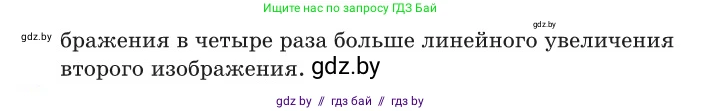 Ищите нас по запросу ГДЗ Бай

gdz.by

gdz.by бражения в четыре раза больше линейного увеличения второго изображения. gdz.by

gdz by // гдз бай // гдз by